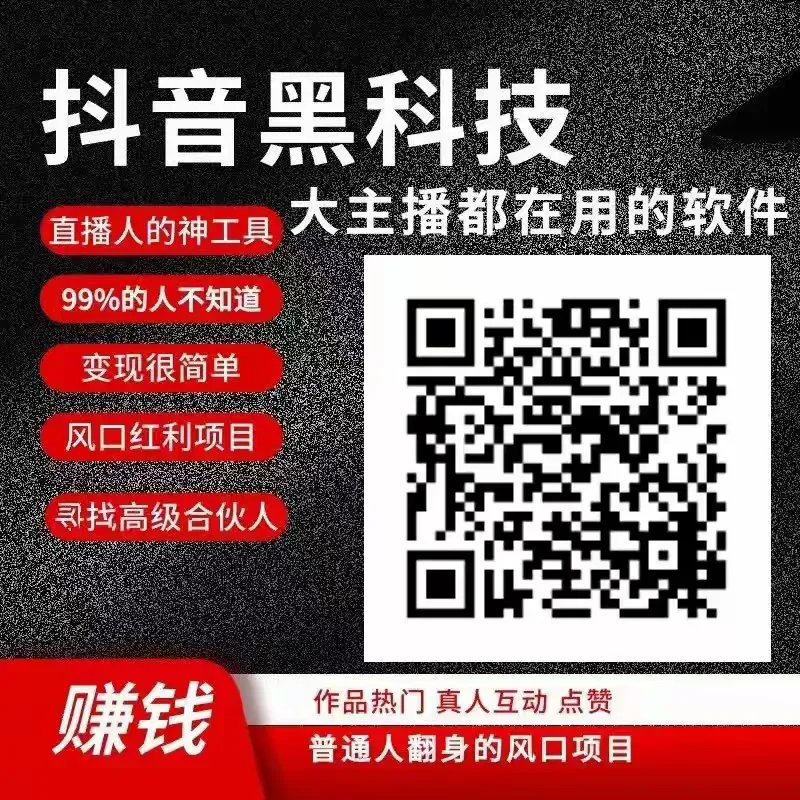 抖音黑科技

大主播都在用的软件

直播人的神工具

99%的人不知道

变现很简单

风口红利项目

寻找高级合伙人

赚钱

作品热门 真人互动 点赞

普通人翻身的风口项目